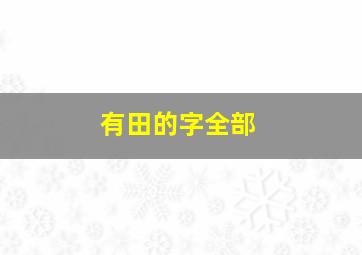 有田的字全部